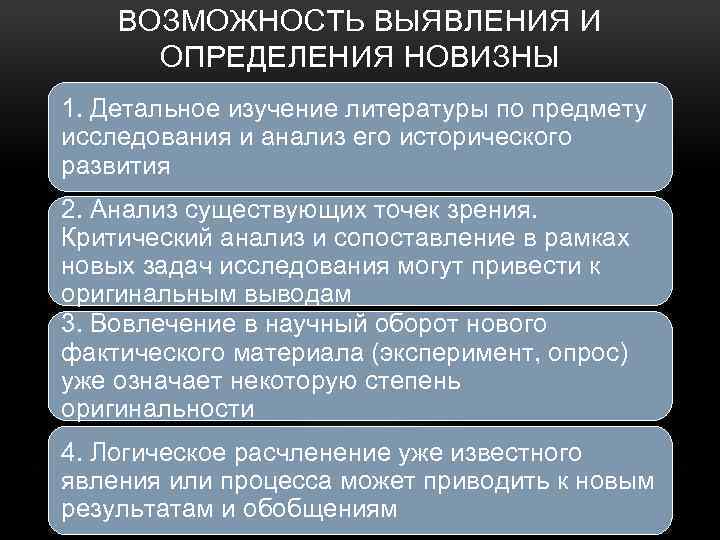 ВОЗМОЖНОСТЬ ВЫЯВЛЕНИЯ И ОПРЕДЕЛЕНИЯ НОВИЗНЫ

1. Детальное изучение литературы по предмету исследования и анализ его исторического развития

2. Анализ существующих точек зрения. Критический анализ и сопоставление в рамках новых задач исследования могут привести к оригинальным выводам

3. Вовлечение в научный оборот нового фактического материала (эксперимент, опрос) уже означает некоторую степень оригинальности

4. Логическое расчленение уже известного явления или процесса может приводить к новым результатам и обобщениям